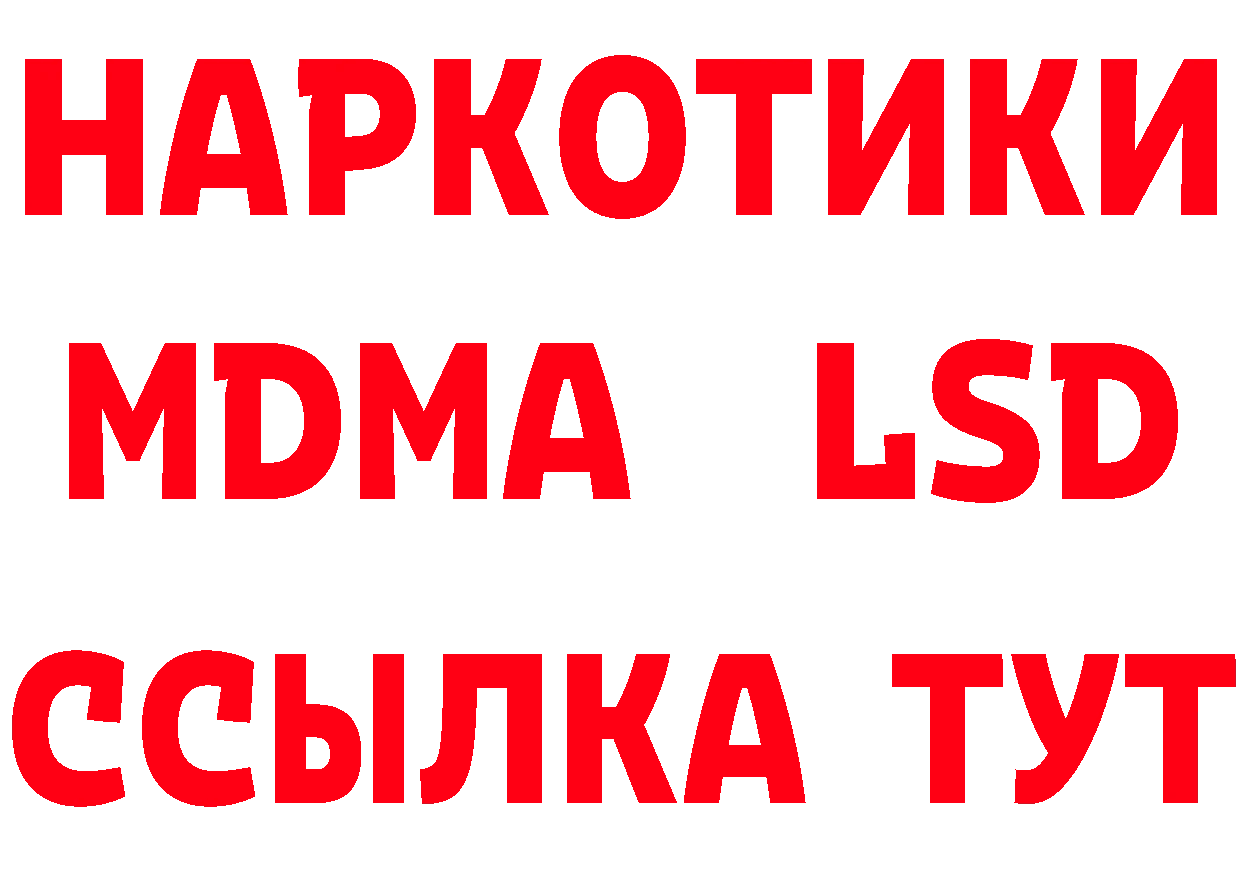 НАРКОТИКИ
MDMA LSD
ССЫЛКА ТУТ